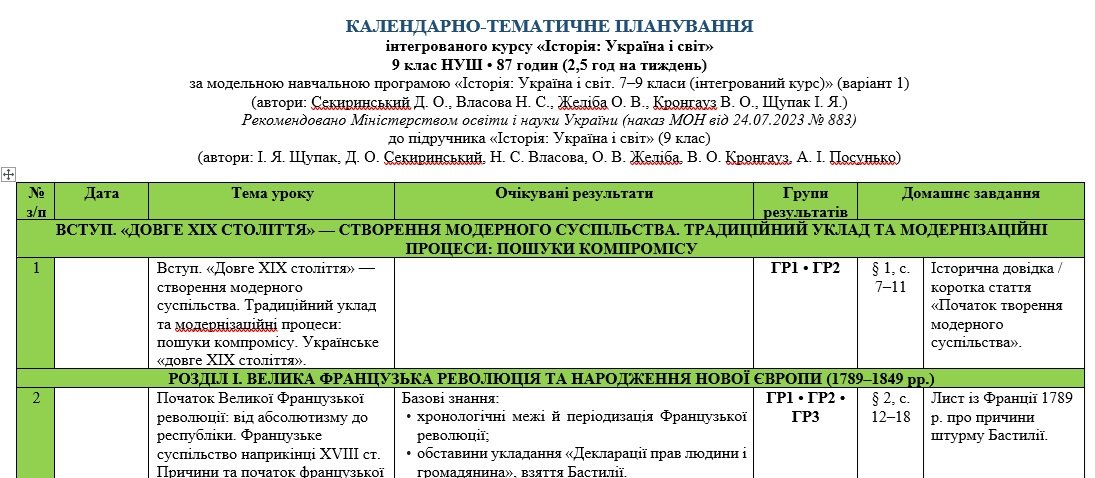 КАЛЕНДАРНО-ТЕМАТИЧНЕ ПЛАНУВАННЯ
інтегрованого курсу «Історія: Україна і світ»
9 клас НУШ • 87 годин (2,5 год на тиждень)
за модельною навчальною програмою «Історія: Україна і світ. 7–9 класи (інтегрований курс)» (варіант 1)
(автори: Секиринський Д. О., Власова Н. С., Желіба О. В., Кронгауз В. О., Щупак І. Я.)
Рекомендовано Міністерством освіти і науки України (наказ МОН від 24.07.2023 № 883)
до підручника «Історія: Україна і світ» (9 клас)
(автори: І. Я. Щупак, Д. О. Секиринський, Н. С. Власова, О. В. Желіба, В. О. Кронгауз, А. І. Посунько)

| № з/п | Дата | Тема уроку | Очікувані результати | Групи результатів | Домашнє завдання | |
|---|---|---|---|---|---|---|
| ВСТУП. «ДОВГЕ XIX СТОЛІТТЯ» — СТВОРЕННЯ МОДЕРНОГО СУСПІЛЬСТВА. ТРАДИЦІЙНИЙ УКЛАД ТА МОДЕРНІЗАЦІЙНІ ПРОЦЕСИ: ПОШУКИ КОМПРОМІСУ | | | | | | |
| 1 | | Вступ. «Довге XIX століття» — створення модерного суспільства. Традиційний уклад та модернізаційні процеси: пошуки компромісу. Українське «довге XIX століття». | | ГР1 • ГР2 | § 1, с. 7–11 | Історична довідка / коротка стаття «Початок творення модерного суспільства». |
| РОЗДІЛ I. ВЕЛИКА ФРАНЦУЗЬКА РЕВОЛЮЦІЯ ТА НАРОДЖЕННЯ НОВОЇ ЄВРОПИ (1789–1849 рр.) | | | | | | |
| 2 | | Початок Великої Французької революції: від абсолютизму до республіки. Французьке суспільство наприкінці XVIII ст. Причини та початок французької | Базові знання: • хронологічні межі й періодизація Французької революції; • обставини укладання «Декларації прав людини і громадянина», взяття Бастилії. | ГР1 • ГР2 • ГР3 | § 2, с. 12–18 | Лист із Франції 1789 р. про причини штурму Бастилії. |